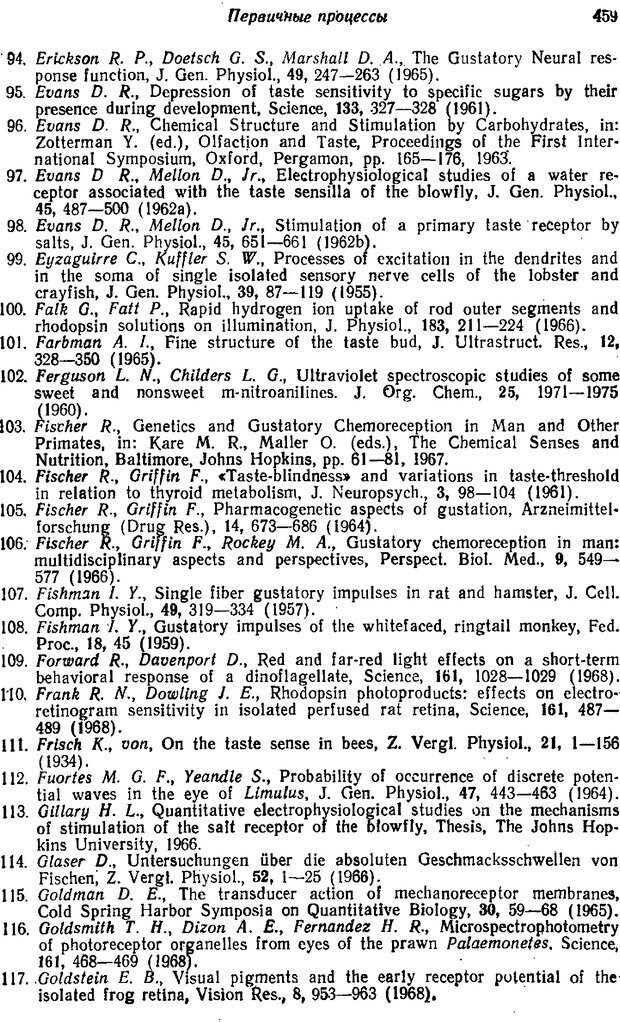 Первичные процессы 459

94. Erickson R. P., Doetsch G. S., Marshall D. A., The Gustatory Neural response function, J. Gen. Physiol., 49, 247—263 (1965).
95. Evans D. R., Depression of taste sensitivity to specific sugars by their presence during development, Science, 133, 327—328 (1961).
96. Evans D. R., Chemical Structure and Stimulation by Carbohydrates, in: Zotterman Y. (ed.), Olfaction and Taste, Proceedings of the First International Symposium, Oxford, Pergamon, pp. 165—176, 1963.
97. Evans D R., Mellon D., Jr., Electrophysiological studies of a water receptor associated with the taste sensilla of the blowfly, J. Gen. Physiol., 45, 487—500 (1962a).
98. Evans D. R., Mellon D., Jr., Stimulation of a primary taste receptor by salts, J. Gen. Physiol., 45, 651—661 (1962b).
99. Eyzaguirre C., Kuffler S. W., Processes of excitation in the dendrites and in the soma of single isolated sensory nerve cells of the lobster and crayfish, J. Gen. Physiol., 39, 87—119 (1955).
100. Falk G., Fatt P., Rapid hydrogen ion uptake of rod outer segments and rhodopsin solutions on illumination, J. Physiol., 183, 211—224 (1966).
101. Farbman A. I., Fine structure of the taste bud, J. Ultrastruct. Res., 12, 328—350 (1965).
102. Ferguson L. N., Childers L. G., Ultraviolet spectroscopic studies of some sweet and nonsweet m-nitroanilines. J. Org. Chem., 25, 1971—1975 (1960).
103. Fischer R., Genetics and Gustatory Chemoreception in Man and Other Primates, in: Kare M. R., Maller O. (eds.), The Chemical Senses and Nutrition, Baltimore, Johns Hopkins, pp. 61—81, 1967.
104. Fischer R., Griffin F., «Taste-blindness» and variations in taste-threshold in relation to thyroid metabolism, J. Neuropsych., 3, 98—104 (1961).
105. Fischer R., Griffin F., Pharmacogenetic aspects of gustation, Arzneimittelforschung (Drug Res.), 14, 673—686 (1964).
106. Fischer R., Griffin F., Rockey M. A., Gustatory chemoreception in man: multidisciplinary aspects and perspectives, Perspect. Biol. Med., 9, 549—577 (1966).
107. Fishman I. Y., Single fiber gustatory impulses in rat and hamster, J. Cell. Comp. Physiol., 49, 319—334 (1957).
108. Fishman I. Y., Gustatory impulses of the whitefaced, ringtail monkey, Fed. Proc., 18, 45 (1959).
109. Forward R., Davenport D., Red and far-red light effects on a short-term behavioral response of a dinoflagellate, Science, 161, 1028—1029 (1968).
110. Frank R. N., Dowling J. E., Rhodopsin photoproducts: effects on electroretinogram sensitivity in isolated perfused rat retina, Science, 161, 487—489 (1968).
111. Frisch K., von, On the taste sense in bees, Z. Vergl. Physiol., 21, 1—156 (1934).
112. Fuortes M. G. F., Yeandle S., Probability of occurrence of discrete potential waves in the eye of Limulus, J. Gen. Physiol., 47, 443—463 (1964).
113. Gillary H. L., Quantitative electrophysiological studies on the mechanisms of stimulation of the salt receptor of the blowfly, Thesis, The Johns Hopkins University, 1966.
114. Glaser D., Untersuchungen über die absoluten Geschmacksschwellen von Fischen, Z. Vergl. Physiol., 52, 1—25 (1966).
115. Goldman D. E., The transducer action of mechanoreceptor membranes, Cold Spring Harbor Symposia on Quantitative Biology, 30, 59—68 (1965).
116. Goldsmith T. H., Dizon A. E., Fernandez H. R., Microspectrophotometry of photoreceptor organelles from eyes of the prawn Palaemonetes, Science, 161, 468—469 (1968).
117. Goldstein E. B., Visual pigments and the early receptor potential of the isolated frog retina, Vision Res., 8, 953—963 (1968).